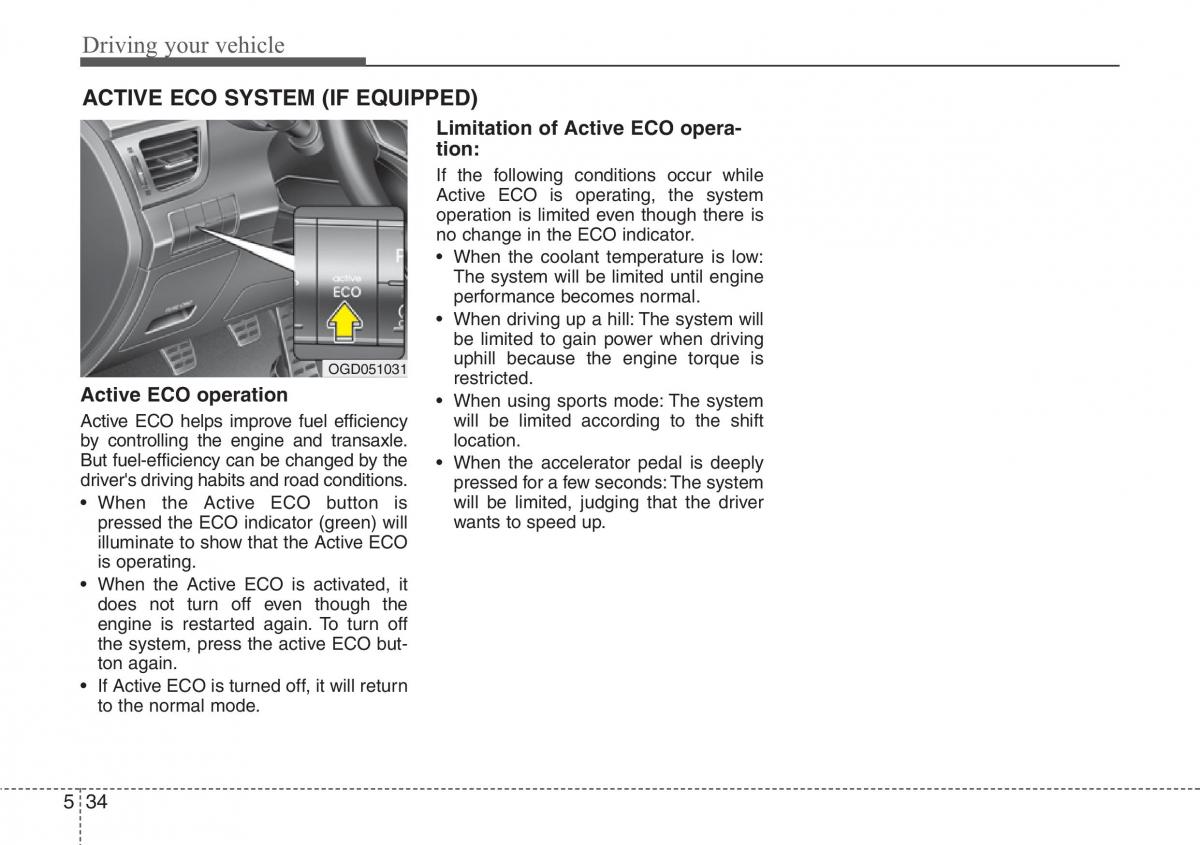 Driving your vehicle

ACTIVE ECO SYSTEM (IF EQUIPPED)

active
ECO

OGD051031

Active ECO operation

Active ECO helps improve fuel efficiency by controlling the engine and transaxle. But fuel-efficiency can be changed by the driver's driving habits and road conditions.

• When the Active ECO button is pressed the ECO indicator (green) will illuminate to show that the Active ECO is operating.
• When the Active ECO is activated, it does not turn off even though the engine is restarted again. To turn off the system, press the active ECO button again.
• If Active ECO is turned off, it will return to the normal mode.

Limitation of Active ECO operation:

If the following conditions occur while Active ECO is operating, the system operation is limited even though there is no change in the ECO indicator.

• When the coolant temperature is low: The system will be limited until engine performance becomes normal.
• When driving up a hill: The system will be limited to gain power when driving uphill because the engine torque is restricted.
• When using sports mode: The system will be limited according to the shift location.
• When the accelerator pedal is deeply pressed for a few seconds: The system will be limited, judging that the driver wants to speed up.

5 34